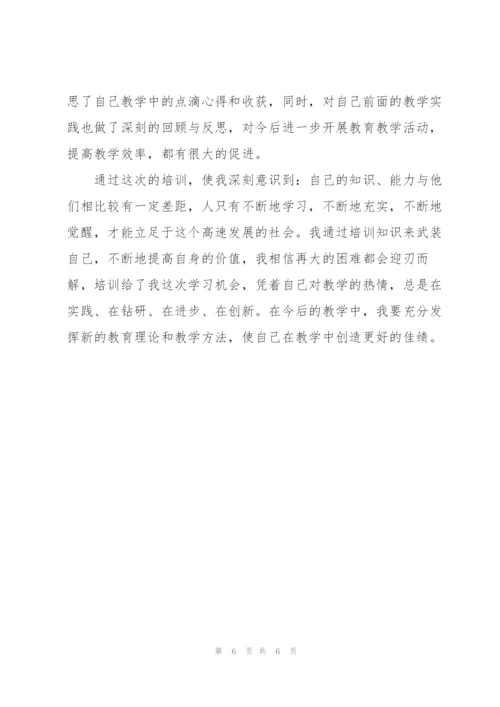 思了自己教学中的点滴心得和收获，同时，对自己前面的教学实践也做了深刻的回顾与反思，对今后进一步开展教育教学活动，提高教学效率，都有很大的促进。

通过这次的培训，使我深刻意识到：自己的知识、能力与他们相比较有一定差距，人只有不断地学习，不断地充实，不断地觉醒，才能立足于这个高速发展的社会。我通过培训知识来武装自己，不断地提高自身的价值，我相信再大的困难都会迎刃而解，培训给了我这次学习机会，凭着自己对教学的热情，总是在实践、在钻研、在进步、在创新。在今后的教学中，我要充分发挥新的教育理论和教学方法，使自己在教学中创造更好的佳绩。

第 6 页 共 6 页